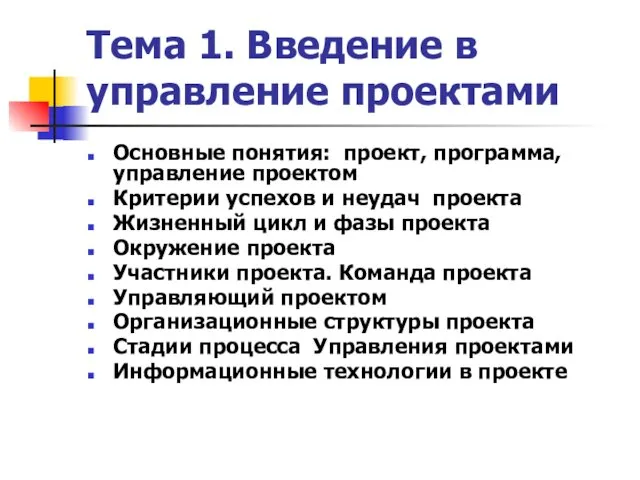 Тема 1. Введение в управление проектами

- Основные понятия: проект, программа, управление проектом
- Критерии успехов и неудач проекта
- Жизненный цикл и фазы проекта
- Окружение проекта
- Участники проекта. Команда проекта
- Управляющий проектом
- Организационные структуры проекта
- Стадии процесса Управления проектами
- Информационные технологии в проекте